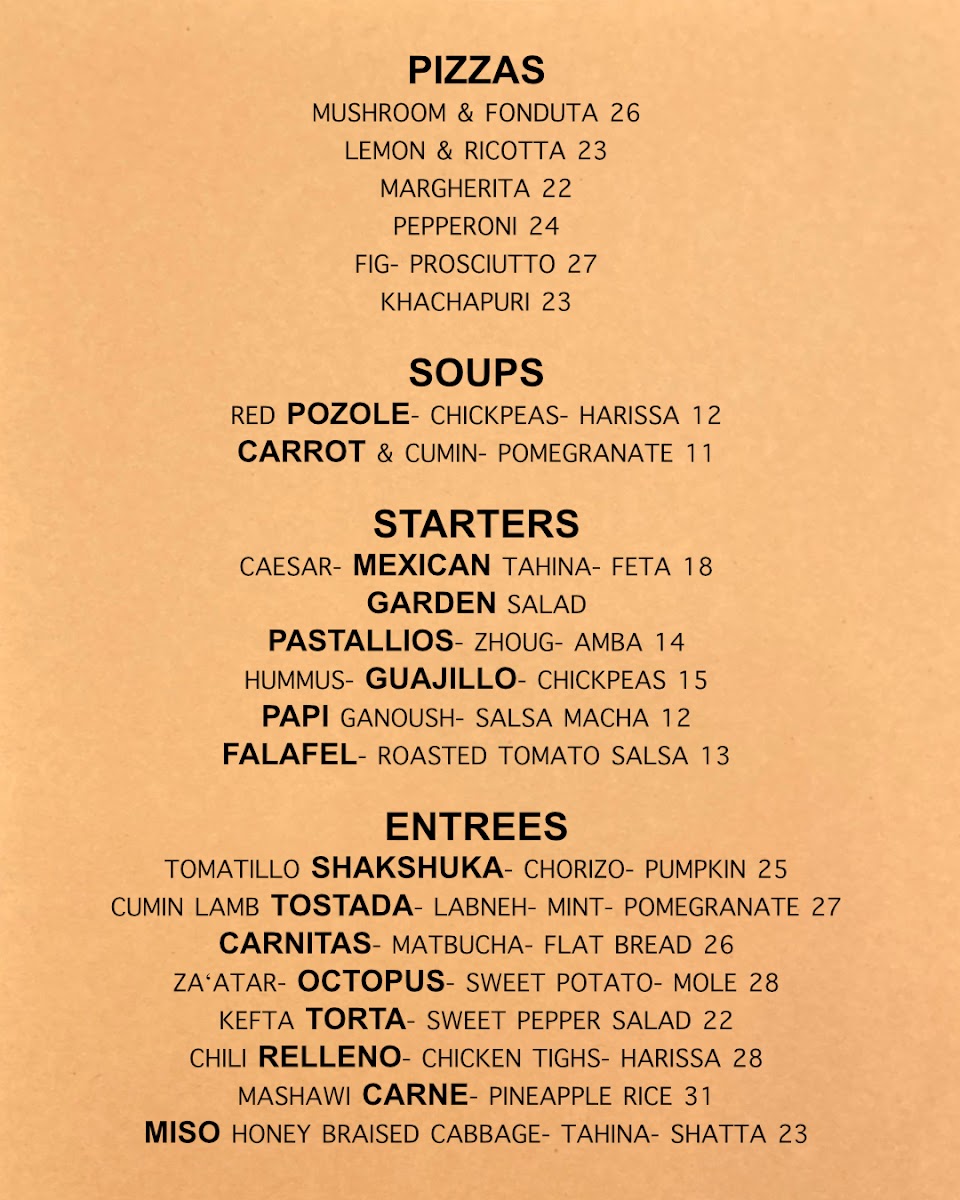 PIZZAS
MUSHROOM & FONDUTA 26
LEMON & RICOTTA 23
MARGHERITA 22
PEPPERONI 24
FIG- PROSCIUTTO 27
KHACHAPURI 23

SOUPS
RED POZOLE- CHICKPEAS- HARISSA 12
CARROT & CUMIN- POMEGRANATE 11

STARTERS
CAESAR- MEXICAN TAHINA- FETA 18
GARDEN SALAD
PASTALLIOS- ZHOUG- AMBA 14
HUMMUS- GUAJILLO- CHICKPEAS 15
PAPI GANOUSH- SALSA MACHA 12
FALAFEL- ROASTED TOMATO SALSA 13

ENTREES
TOMATILLO SHAKSHUKA- CHORIZO- PUMPKIN 25
CUMIN LAMB TOSTADA- LABNEH- MINT- POMEGRANATE 27
CARNITAS- MATBUCHA- FLAT BREAD 26
ZA'ATAR- OCTOPUS- SWEET POTATO- MOLE 28
KEFTA TORTA- SWEET PEPPER SALAD 22
CHILI RELLENO- CHICKEN TIGHS- HARISSA 28
MASHAWI CARNE- PINEAPPLE RICE 31
MISO HONEY BRAISED CABBAGE- TAHINA- SHATTA 23